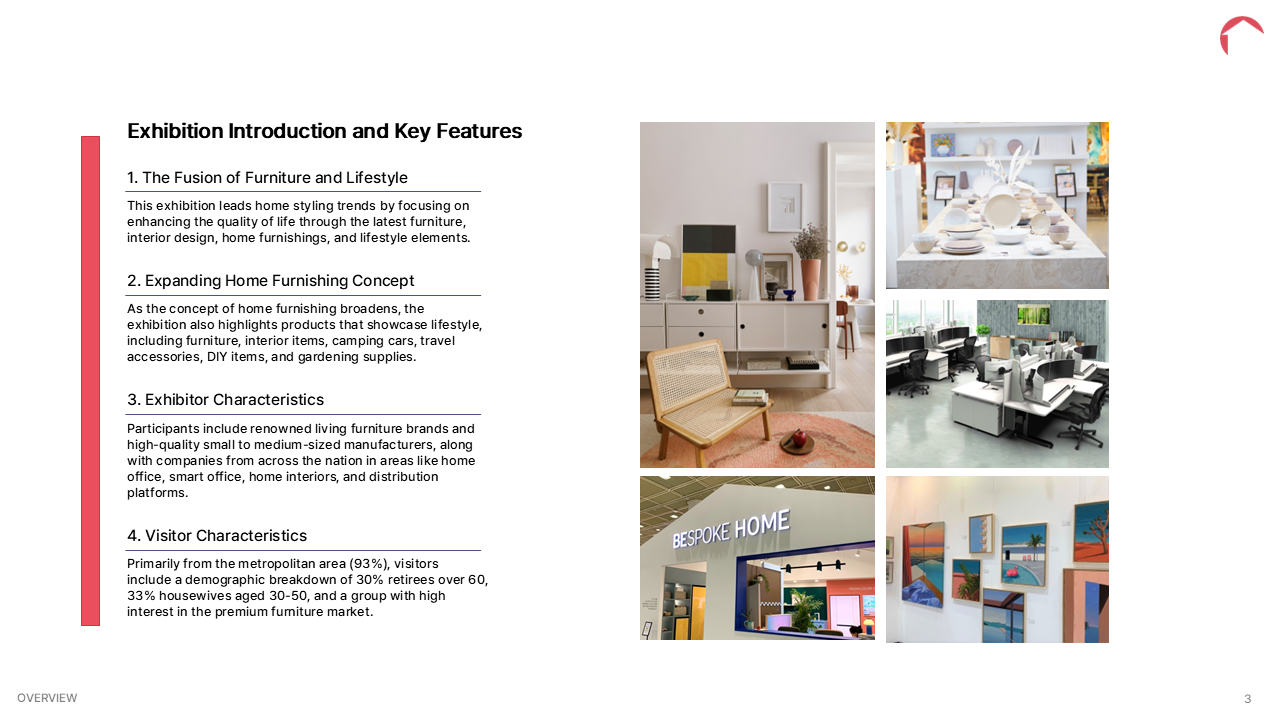 Exhibition Introduction and Key Features

1. The Fusion of Furniture and Lifestyle

This exhibition leads home styling trends by focusing on enhancing the quality of life through the latest furniture, interior design, home furnishings, and lifestyle elements.

2. Expanding Home Furnishing Concept

As the concept of home furnishing broadens, the exhibition also highlights products that showcase lifestyle, including furniture, interior items, camping cars, travel accessories, DIY items, and gardening supplies.

3. Exhibitor Characteristics

Participants include renowned living furniture brands and high-quality small to medium-sized manufacturers, along with companies from across the nation in areas like home office, smart office, home interiors, and distribution platforms.

4. Visitor Characteristics

Primarily from the metropolitan area (93%), visitors include a demographic breakdown of 30% retirees over 60, 33% housewives aged 30-50, and a group with high interest in the premium furniture market.

BESPOKE HOME

OVERVIEW

3